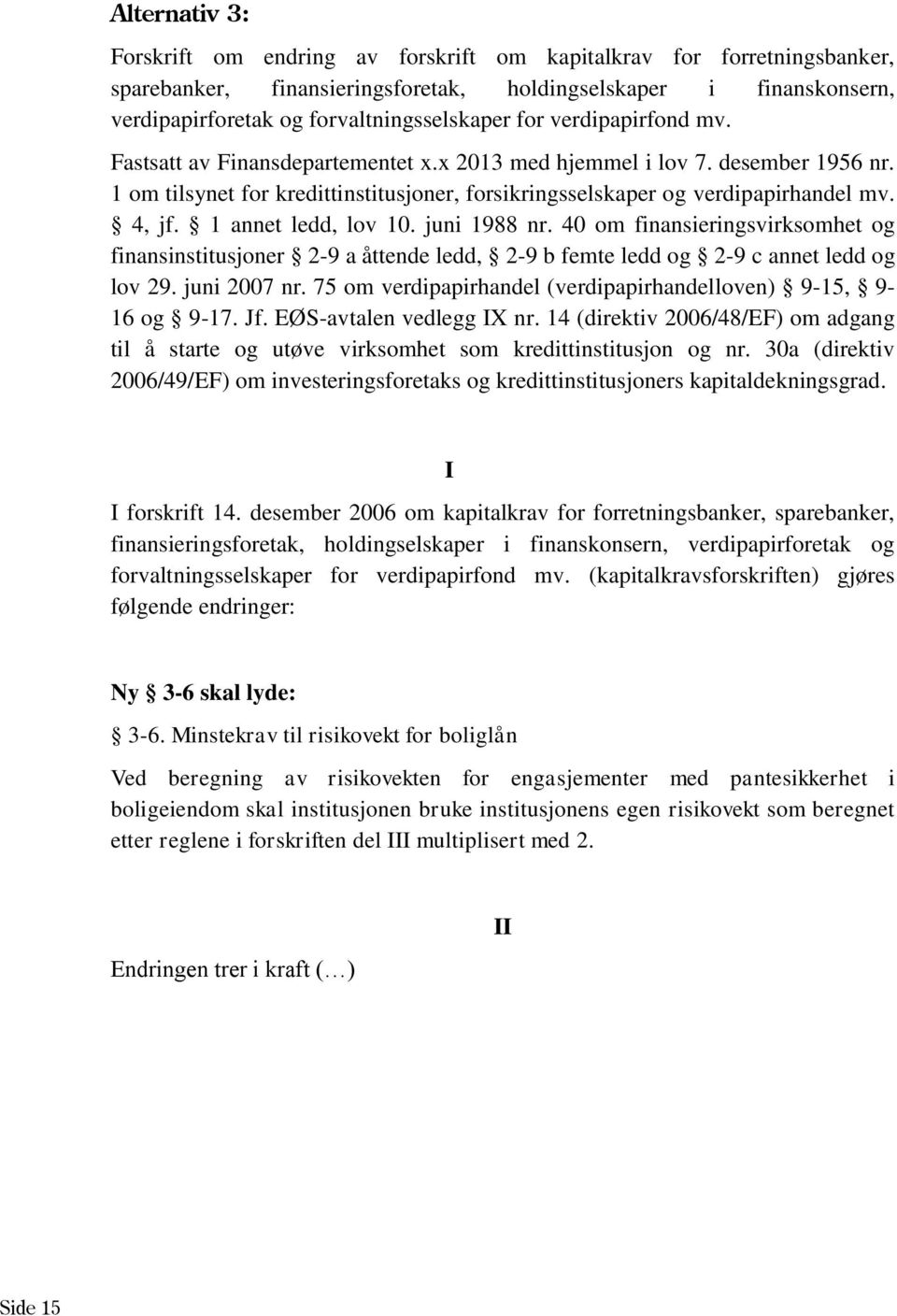 Alternativ 3:

Forskrift om endring av forskrift om kapitalkrav for forretningsbanker, sparebanker, finansieringsforetak, holdingselskaper i finanskonsern, verdipapirforetak og forvaltningsselskaper for verdipapirfond mv.

Fastsatt av Finansdepartementet x.x 2013 med hjemmel i lov 7. desember 1956 nr. 1 om tilsynet for kredittinstitusjoner, forsikringsselskaper og verdipapirhandel mv. § 4, jf. § 1 annet ledd, lov 10. juni 1988 nr. 40 om finansieringsvirksomhet og finansinstitusjoner § 2-9 a åttende ledd, § 2-9 b femte ledd og § 2-9 c annet ledd og lov 29. juni 2007 nr. 75 om verdipapirhandel (verdipapirhandelloven) § 9-15, § 9-16 og § 9-17. Jf. EØS-avtalen vedlegg IX nr. 14 (direktiv 2006/48/EF) om adgang til å starte og utøve virksomhet som kredittinstitusjon og nr. 30a (direktiv 2006/49/EF) om investeringsforetaks og kredittinstitusjoners kapitaldekningsgrad.

I

I forskrift 14. desember 2006 om kapitalkrav for forretningsbanker, sparebanker, finansieringsforetak, holdingselskaper i finanskonsern, verdipapirforetak og forvaltningsselskaper for verdipapirfond mv. (kapitalkravsforskriften) gjøres følgende endringer:

Ny § 3-6 skal lyde:

§ 3-6. Minstekrav til risikovekt for boliglån

Ved beregning av risikovekten for engasjementer med pantesikkerhet i boligeiendom skal institusjonen bruke institusjonens egen risikovekt som beregnet etter reglene i forskriften del III multiplisert med 2.

II

Endringen trer i kraft (…)

Side 15